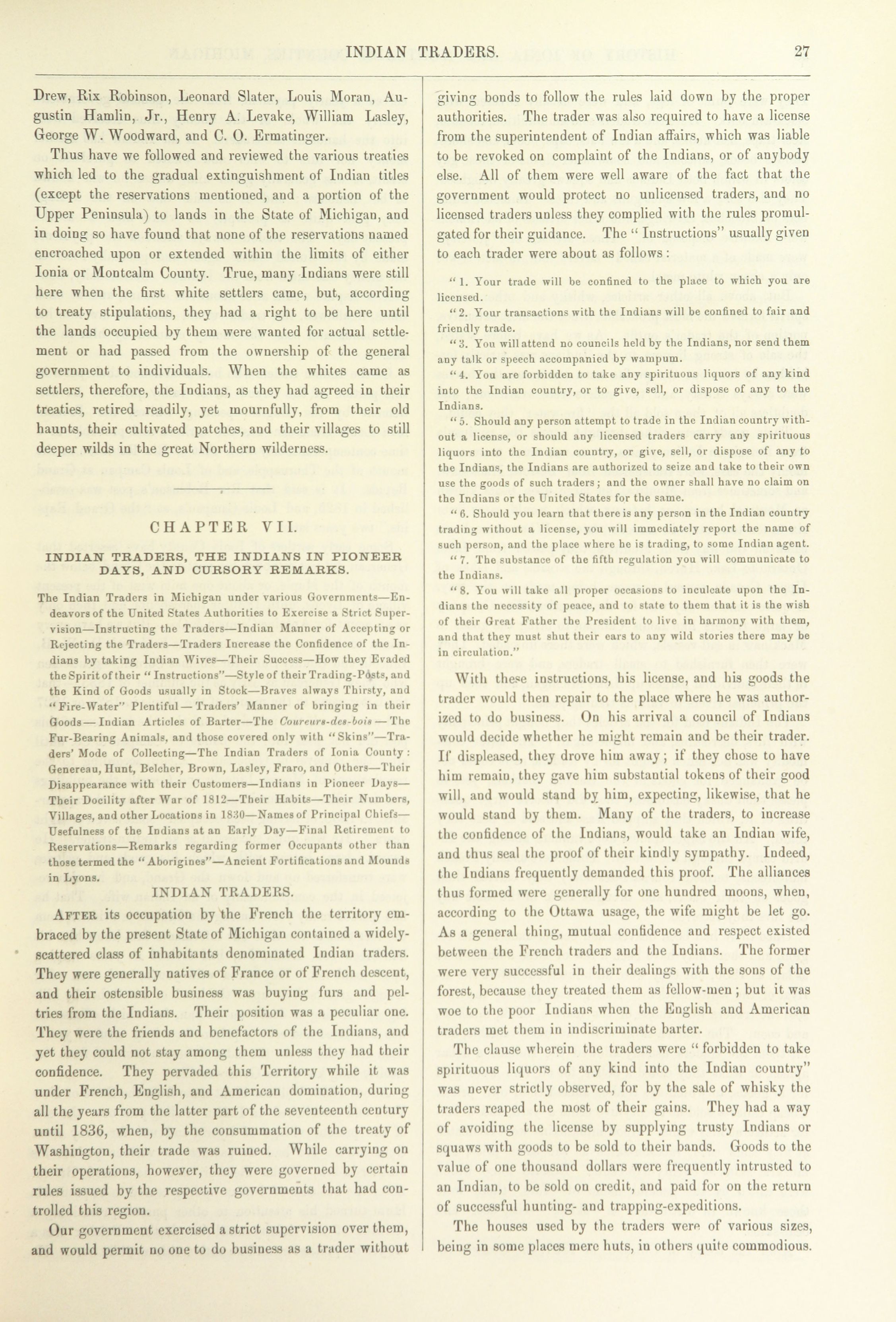 INDIAN TRADERS. 27

Drew, Rix Robinson, Leonard Slater, Louis Moran, Augustin Hamlin, Jr., Henry A. Levake, William Lasley, George W. Woodward, and C. O. Ermatinger.

Thus have we followed and reviewed the various treaties which led to the gradual extinguishment of Indian titles (except the reservations mentioned, and a portion of the Upper Peninsula) to lands in the State of Michigan, and in doing so have found that none of the reservations named encroached upon or extended within the limits of either Ionia or Montcalm County. True, many Indians were still here when the first white settlers came, but, according to treaty stipulations, they had a right to be here until the lands occupied by them were wanted for actual settlement or had passed from the ownership of the general government to individuals. When the whites came as settlers, therefore, the Indians, as they had agreed in their treaties, retired readily, yet mournfully, from their old haunts, their cultivated patches, and their villages to still deeper wilds in the great Northern wilderness.

CHAPTER VII.

INDIAN TRADERS, THE INDIANS IN PIONEER DAYS, AND CURSORY REMARKS.

The Indian Traders in Michigan under various Governments—Endeavors of the United States Authorities to Exercise a Strict Supervision—Instructing the Traders—Indian Manner of Accepting or Rejecting the Traders—Traders Increase the Confidence of the Indians by taking Indian Wives—Their Success—How they Evaded the Spirit of their "Instructions"—Style of their Trading-Posts, and the Kind of Goods usually in Stock—Braves always Thirsty, and "Fire-Water" Plentiful—Traders' Manner of bringing in their Goods—Indian Articles of Barter—The Coureurs-des-bois—The Fur-Bearing Animals, and those covered only with "Skins"—Traders' Mode of Collecting—The Indian Traders of Ionia County: Genereau, Hunt, Belcher, Brown, Lasley, Fraro, and Others—Their Disappearance with their Customers—Indians in Pioneer Days—Their Docility after War of 1812—Their Habits—Their Numbers, Villages, and other Locations in 1830—Names of Principal Chiefs—Usefulness of the Indians at an Early Day—Final Retirement to Reservations—Remarks regarding former Occupants other than those termed the "Aborigines"—Ancient Fortifications and Mounds in Lyons.

INDIAN TRADERS.

AFTER its occupation by the French the territory embraced by the present State of Michigan contained a widely-scattered class of inhabitants denominated Indian traders. They were generally natives of France or of French descent, and their ostensible business was buying furs and peltries from the Indians. Their position was a peculiar one. They were the friends and benefactors of the Indians, and yet they could not stay among them unless they had their confidence. They pervaded this Territory while it was under French, English, and American domination, during all the years from the latter part of the seventeenth century until 1836, when, by the consummation of the treaty of Washington, their trade was ruined. While carrying on their operations, however, they were governed by certain rules issued by the respective governments that had controlled this region.

Our government exercised a strict supervision over them, and would permit no one to do business as a trader without giving bonds to follow the rules laid down by the proper authorities. The trader was also required to have a license from the superintendent of Indian affairs, which was liable to be revoked on complaint of the Indians, or of anybody else. All of them were well aware of the fact that the government would protect no unlicensed traders, and no licensed traders unless they complied with the rules promulgated for their guidance. The "Instructions" usually given to each trader were about as follows:

"1. Your trade will be confined to the place to which you are licensed.

"2. Your transactions with the Indians will be confined to fair and friendly trade.

"3. You will attend no councils held by the Indians, nor send them any talk or speech accompanied by wampum.

"4. You are forbidden to take any spirituous liquors of any kind into the Indian country, or to give, sell, or dispose of any to the Indians.

"5. Should any person attempt to trade in the Indian country without a license, or should any licensed traders carry any spirituous liquors into the Indian country, or give, sell, or dispose of any to the Indians, the Indians are authorized to seize and take to their own use the goods of such traders; and the owner shall have no claim on the Indians or the United States for the same.

"6. Should you learn that there is any person in the Indian country trading without a license, you will immediately report the name of such person, and the place where he is trading, to some Indian agent.

"7. The substance of the fifth regulation you will communicate to the Indians.

"8. You will take all proper occasions to inculcate upon the Indians the necessity of peace, and to state to them that it is the wish of their Great Father the President to live in harmony with them, and that they must shut their ears to any wild stories there may be in circulation."

With these instructions, his license, and his goods the trader would then repair to the place where he was authorized to do business. On his arrival a council of Indians would decide whether he might remain and be their trader. If displeased, they drove him away; if they chose to have him remain, they gave him substantial tokens of their good will, and would stand by him, expecting, likewise, that he would stand by them. Many of the traders, to increase the confidence of the Indians, would take an Indian wife, and thus seal the proof of their kindly sympathy. Indeed, the Indians frequently demanded this proof. The alliances thus formed were generally for one hundred moons, when, according to the Ottawa usage, the wife might be let go. As a general thing, mutual confidence and respect existed between the French traders and the Indians. The former were very successful in their dealings with the sons of the forest, because they treated them as fellow-men; but it was woe to the poor Indians when the English and American traders met them in indiscriminate barter.

The clause wherein the traders were "forbidden to take spirituous liquors of any kind into the Indian country" was never strictly observed, for by the sale of whisky the traders reaped the most of their gains. They had a way of avoiding the license by supplying trusty Indians or squaws with goods to be sold to their bands. Goods to the value of one thousand dollars were frequently intrusted to an Indian, to be sold on credit, and paid for on the return of successful hunting- and trapping-expeditions.

The houses used by the traders were of various sizes, being in some places mere huts, in others quite commodious.